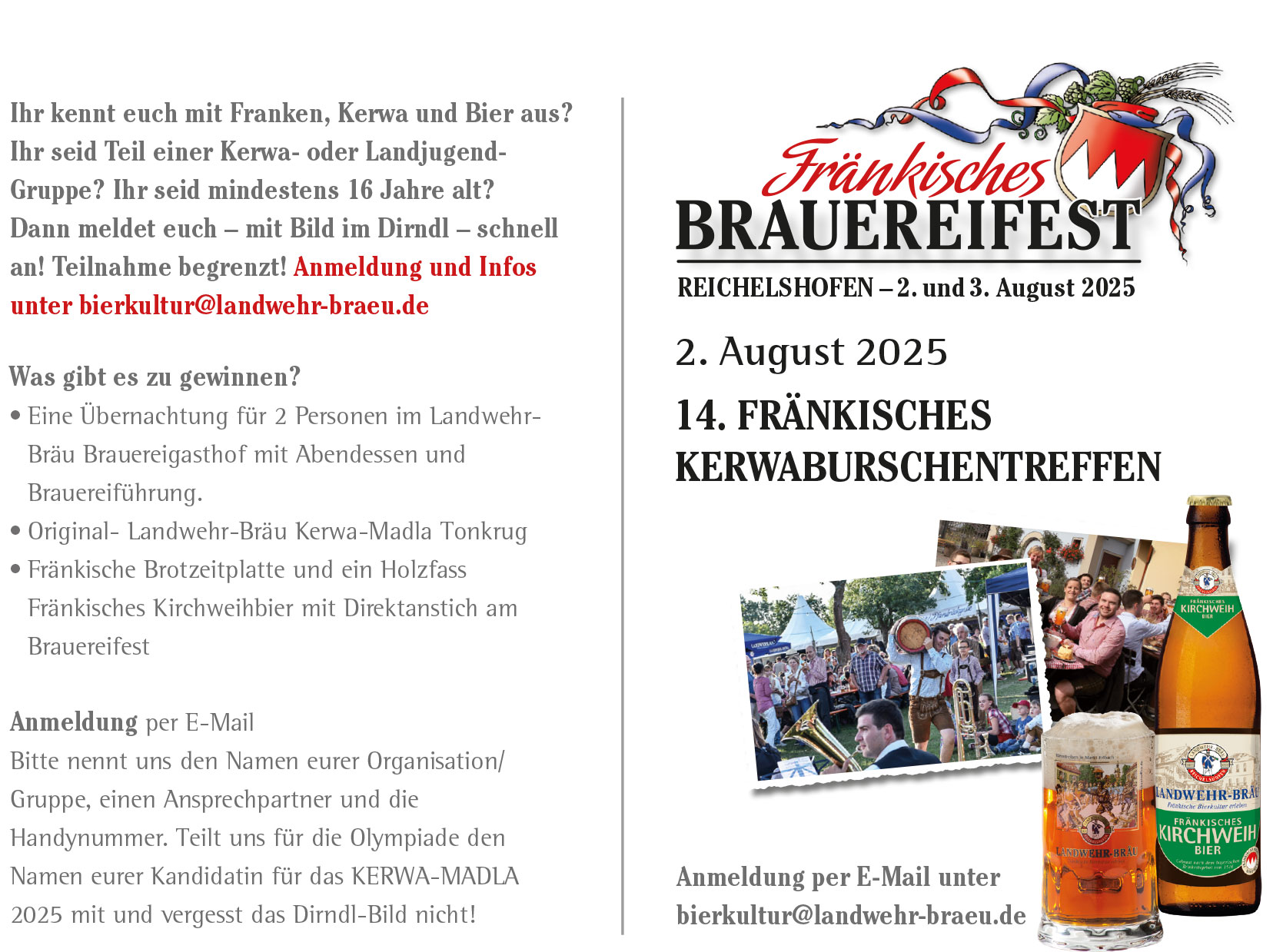 Ihr kennt euch mit Franken, Kerwa und Bier aus? Ihr seid Teil einer Kerwa- oder Landjugend-Gruppe? Ihr seid mindestens 16 Jahre alt? Dann meldet euch – mit Bild im Dirndl – schnell an! Teilnahme begrenzt! Anmeldung und Infos unter bierkultur@landwehr-braeu.de

Was gibt es zu gewinnen?
• Eine Übernachtung für 2 Personen im Landwehr-Bräu Brauereigasthof mit Abendessen und Brauereiführung.
• Original- Landwehr-Bräu Kerwa-Madla Tonkrug
• Fränkische Brotzeitplatte und ein Holzfass Fränkisches Kirchweihbier mit Direktanstich am Brauereifest

Anmeldung per E-Mail
Bitte nennt uns den Namen eurer Organisation/ Gruppe, einen Ansprechpartner und die Handynummer. Teilt uns für die Olympiade den Namen eurer Kandidatin für das KERWA-MADLA 2025 mit und vergesst das Dirndl-Bild nicht!

Fränkisches
BRAUEREIFEST
REICHELSHOFEN – 2. und 3. August 2025

2. August 2025

14. FRÄNKISCHES KERWABURSCHENTREFFEN

FRÄNKISCHES KIRCHWEIH BIER

LANDWEHR-BRÄU
Fränkische Bierkultur erleben
FRÄNKISCHES KIRCHWEIH BIER

LANDWEHR-BRÄU

Anmeldung per E-Mail unter
bierkultur@landwehr-braeu.de